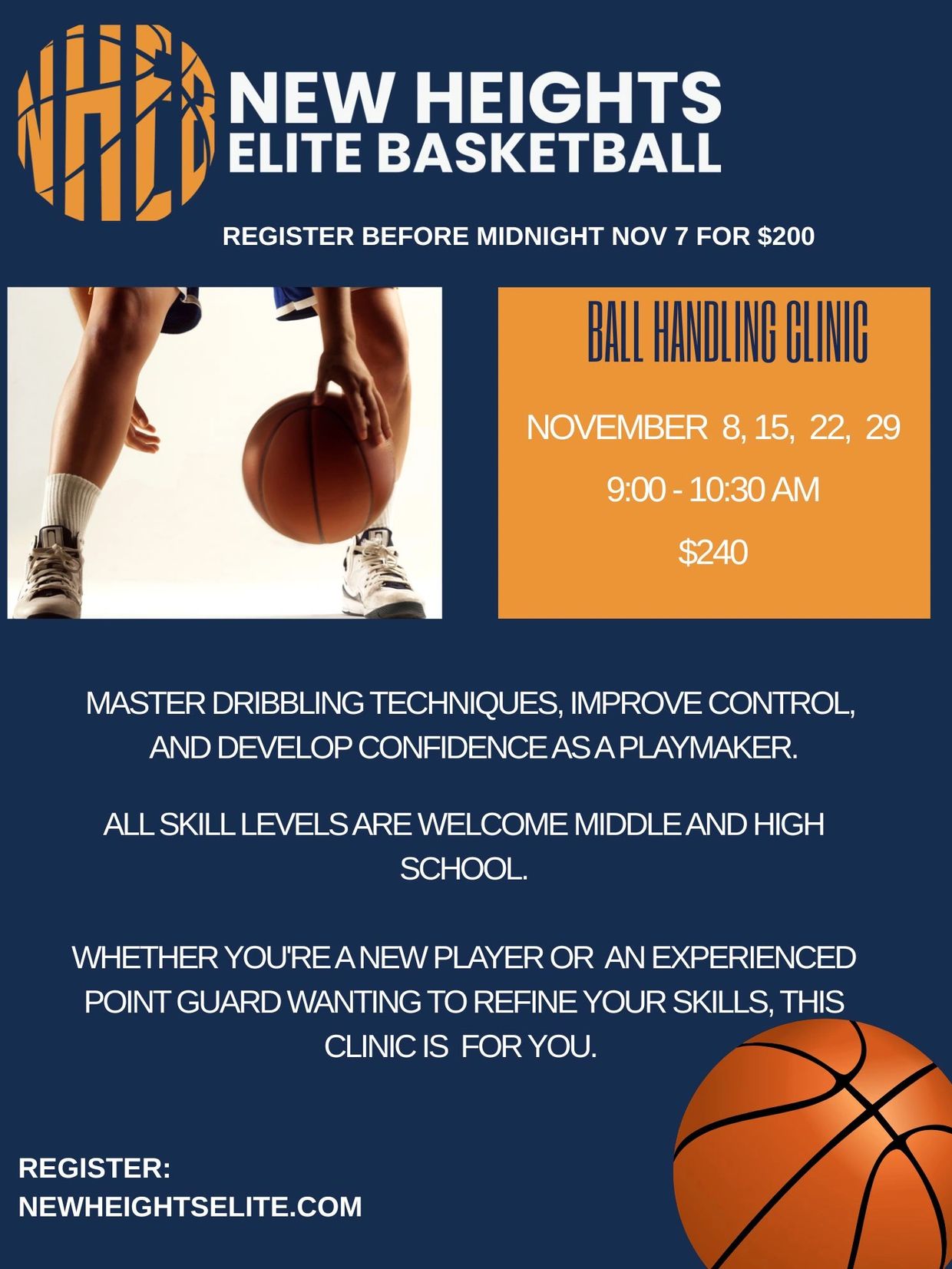 NHEB

NEW HEIGHTS
ELITE BASKETBALL

REGISTER BEFORE MIDNIGHT NOV 7 FOR $200

BALL HANDLING CLINIC

NOVEMBER 8, 15, 22, 29

9:00 - 10:30 AM

$240

MASTER DRIBBLING TECHNIQUES, IMPROVE CONTROL, AND DEVELOP CONFIDENCE AS A PLAYMAKER.

ALL SKILL LEVELS ARE WELCOME MIDDLE AND HIGH SCHOOL.

WHETHER YOU'RE A NEW PLAYER OR AN EXPERIENCED POINT GUARD WANTING TO REFINE YOUR SKILLS, THIS CLINIC IS FOR YOU.

REGISTER:
NEWHEIGHTSELITE.COM